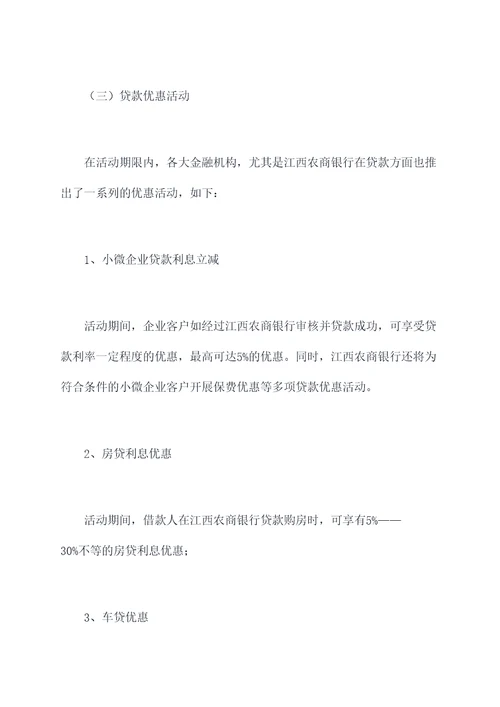 （三）贷款优惠活动

在活动期限内，各大金融机构，尤其是江西农商银行在贷款方面也推出了一系列的优惠活动，如下：

1、小微企业贷款利息立减

活动期间，企业客户如经过江西农商银行审核并贷款成功，可享受贷款利率一定程度的优惠，最高可达5%的优惠。同时，江西农商银行还将为符合条件的小微企业客户开展保费优惠等多项贷款优惠活动。

2、房贷利息优惠

活动期间，借款人在江西农商银行贷款购房时，可享有5%——30%不等的房贷利息优惠；

3、车贷优惠